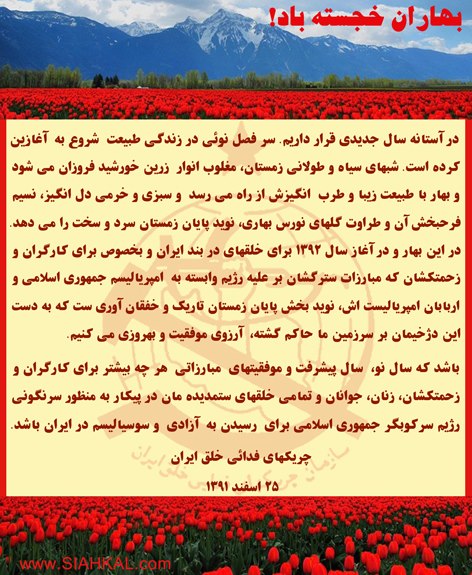 بهاران خجسته باد!

در آستانه سال جدیدی قرار داریم. سر فصل نوئی در زندگی طبیعت شروع به آغازین کرده است. شبهای سیاه و طولانی زمستان، مغلوب انوار زرین خورشید فروزان می شود و بهار با طبیعت زیبا و طرب انگیزش از راه می رسد و سبزی و خرمی دل انگیز، نسیم فرحبخش آن و طراوت گلهای نورس بهاری، نوید پایان زمستان سرد و سخت را می دهد.

در این بهار و در آغاز سال ۱۳۹۲ برای خلقهای در بند ایران و بخصوص برای کارگران و زحمتکشان که مبارزات سترگشان بر علیه رژیم وابسته به امپریالیسم جمهوری اسلامی و اربابان امپریالیست اش، نوید بخش پایان زمستان تاریک و خفقان آوری ست که به دست این دژخیمان بر سرزمین ما حاکم گشته، آرزوی موفقیت و بهروزی می کنیم.

باشد که سال نو، سال پیشرفت و موفقیتهای مبارزاتی هر چه بیشتر برای کارگران و زحمتکشان، زنان، جوانان و تمامی خلقهای ستمدیده مان در پیکار به منظور سرنگونی رژیم سرکوبگر جمهوری اسلامی برای رسیدن به آزادی و سوسیالیسم در ایران باشد.

چریکهای فدائی خلق ایران

۲۵ اسفند ۱۳۹۱

www.SIAHKAL.com